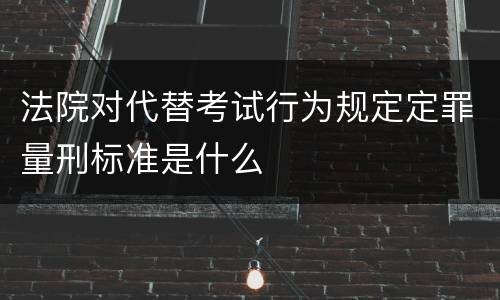 法院对代替考试行为规定定罪量刑标准是什么